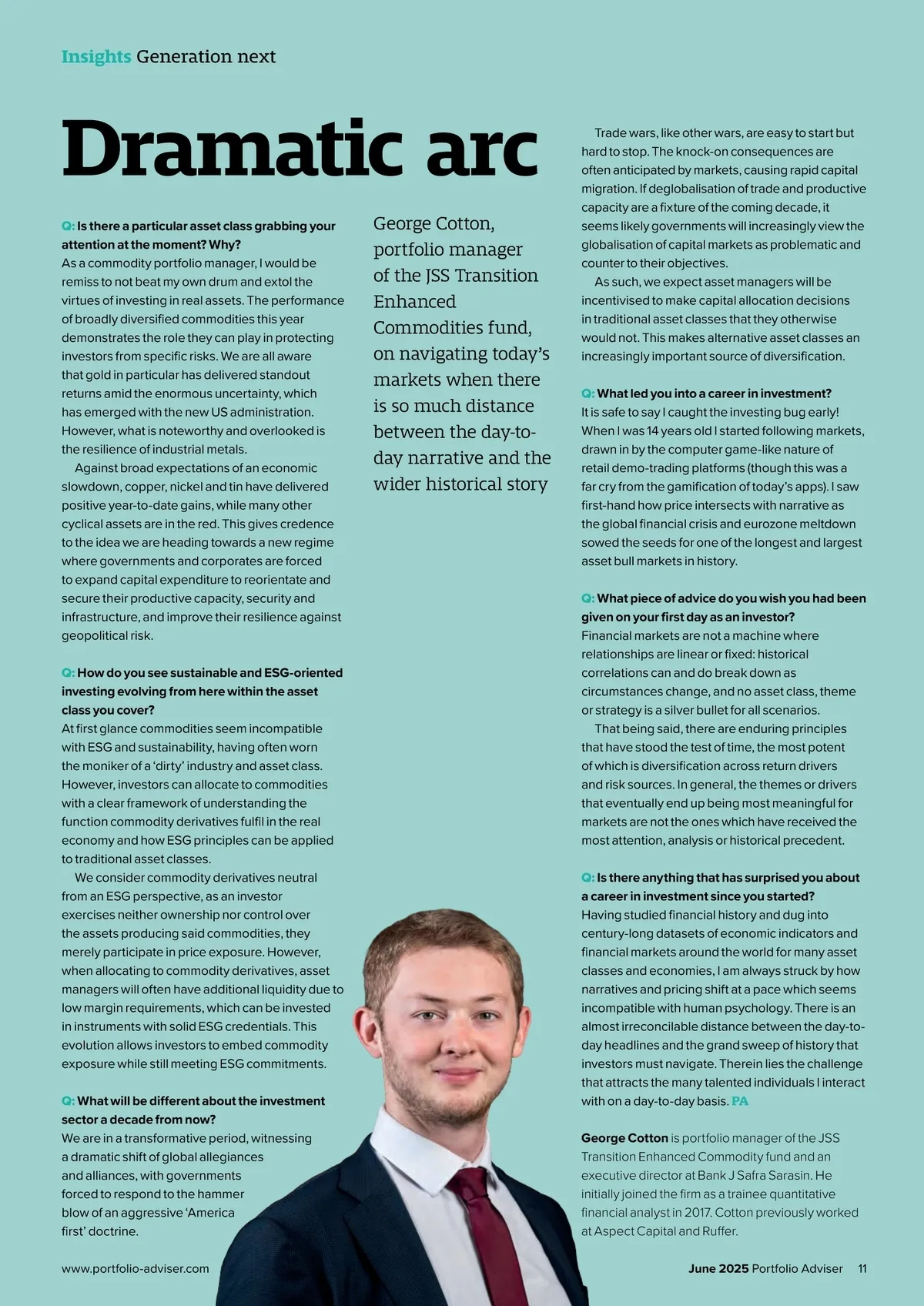 Insights Generation next

Dramatic arc

George Cotton, portfolio manager of the JSS Transition Enhanced Commodities fund, on navigating today's markets when there is so much distance between the day-to-day narrative and the wider historical story

Q: Is there a particular asset class grabbing your attention at the moment? Why?
As a commodity portfolio manager, I would be remiss to not beat my own drum and extol the virtues of investing in real assets. The performance of broadly diversified commodities this year demonstrates the role they can play in protecting investors from specific risks. We are all aware that gold in particular has delivered standout returns amid the enormous uncertainty, which has emerged with the new US administration. However, what is noteworthy and overlooked is the resilience of industrial metals.

Against broad expectations of an economic slowdown, copper, nickel and tin have delivered positive year-to-date gains, while many other cyclical assets are in the red. This gives credence to the idea we are heading towards a new regime where governments and corporates are forced to expand capital expenditure to reorientate and secure their productive capacity, security and infrastructure, and improve their resilience against geopolitical risk.

Q: How do you see sustainable and ESG-oriented investing evolving from here within the asset class you cover?
At first glance commodities seem incompatible with ESG and sustainability, having often worn the moniker of a 'dirty' industry and asset class. However, investors can allocate to commodities with a clear framework of understanding the function commodity derivatives fulfil in the real economy and how ESG principles can be applied to traditional asset classes.

We consider commodity derivatives neutral from an ESG perspective, as an investor exercises neither ownership nor control over the assets producing said commodities, they merely participate in price exposure. However, when allocating to commodity derivatives, asset managers will often have additional liquidity due to low margin requirements, which can be invested in instruments with solid ESG credentials. This evolution allows investors to embed commodity exposure while still meeting ESG commitments.

Q: What will be different about the investment sector a decade from now?
We are in a transformative period, witnessing a dramatic shift of global allegiances and alliances, with governments forced to respond to the hammer blow of an aggressive 'America first' doctrine.

Trade wars, like other wars, are easy to start but hard to stop. The knock-on consequences are often anticipated by markets, causing rapid capital migration. If deglobalisation of trade and productive capacity are a fixture of the coming decade, it seems likely governments will increasingly view the globalisation of capital markets as problematic and counter to their objectives.

As such, we expect asset managers will be incentivised to make capital allocation decisions in traditional asset classes that they otherwise would not. This makes alternative asset classes an increasingly important source of diversification.

Q: What led you into a career in investment?
It is safe to say I caught the investing bug early! When I was 14 years old I started following markets, drawn in by the computer game-like nature of retail demo-trading platforms (though this was a far cry from the gamification of today's apps). I saw first-hand how price intersects with narrative as the global financial crisis and eurozone meltdown sowed the seeds for one of the longest and largest asset bull markets in history.

Q: What piece of advice do you wish you had been given on your first day as an investor?
Financial markets are not a machine where relationships are linear or fixed: historical correlations can and do break down as circumstances change, and no asset class, theme or strategy is a silver bullet for all scenarios.

That being said, there are enduring principles that have stood the test of time, the most potent of which is diversification across return drivers and risk sources. In general, the themes or drivers that eventually end up being most meaningful for markets are not the ones which have received the most attention, analysis or historical precedent.

Q: Is there anything that has surprised you about a career in investment since you started?
Having studied financial history and dug into century-long datasets of economic indicators and financial markets around the world for many asset classes and economies, I am always struck by how narratives and pricing shift at a pace which seems incompatible with human psychology. There is an almost irreconcilable distance between the day-to-day headlines and the grand sweep of history that investors must navigate. Therein lies the challenge that attracts the many talented individuals I interact with on a day-to-day basis. PA

George Cotton is portfolio manager of the JSS Transition Enhanced Commodity fund and an executive director at Bank J Safra Sarasin. He initially joined the firm as a trainee quantitative financial analyst in 2017. Cotton previously worked at Aspect Capital and Ruffer.

www.portfolio-adviser.com

June 2025 Portfolio Adviser 11